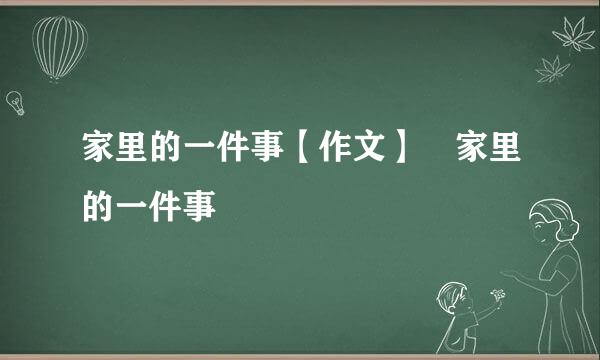 家里的一件事【作文】 家里的一件事